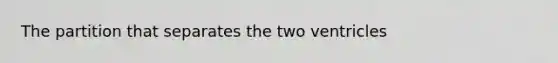 The partition that separates the two ventricles